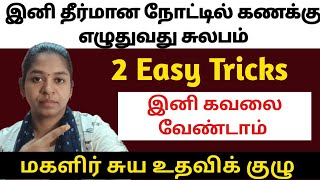 இனி தீர்மான நோட்டில் கணக்கு எழுதுவது சுலபம்

2 Easy Tricks

இனி கவலை வேண்டாம்

மகளிர் சுய உதவிக் குழு